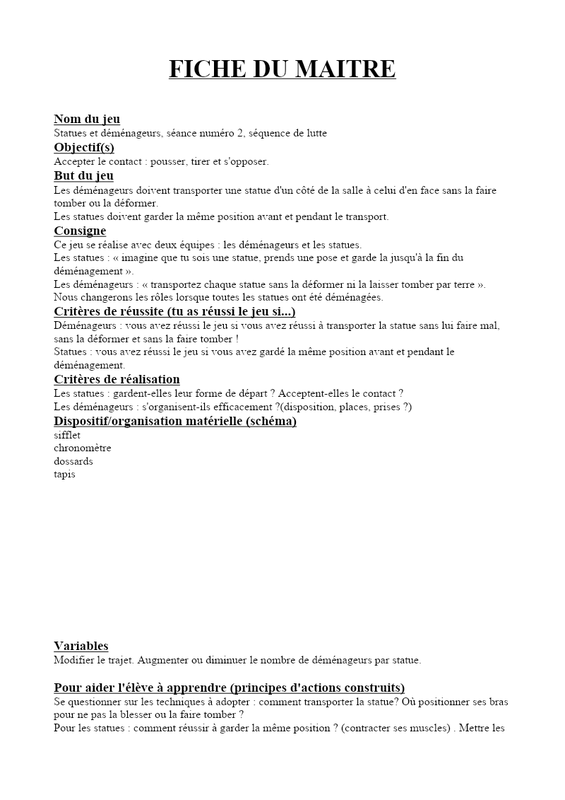 FICHE DU MAITRE

Nom du jeu
Statues et déménageurs, séance numéro 2, séquence de lutte

Objectif(s)
Accepter le contact : pousser, tirer et s'opposer.

But du jeu
Les déménageurs doivent transporter une statue d'un côté de la salle à celui d'en face sans la faire tomber ou la déformer.
Les statues doivent garder la même position avant et pendant le transport.

Consigne
Ce jeu se réalise avec deux équipes : les déménageurs et les statues.
Les statues : « imagine que tu sois une statue, prends une pose et garde la jusqu'à la fin du déménagement ».
Les déménageurs : « transportez chaque statue sans la déformer ni la laisser tomber par terre ».
Nous changerons les rôles lorsque toutes les statues ont été déménagées.

Critères de réussite (tu as réussi le jeu si...)
Déménageurs : vous avez réussi le jeu si vous avez réussi à transporter la statue sans lui faire mal, sans la déformer et sans la faire tomber !
Statues : vous avez réussi le jeu si vous avez gardé la même position avant et pendant le déménagement.

Critères de réalisation
Les statues : gardent-elles leur forme de départ ? Acceptent-elles le contact ?
Les déménageurs : s'organisent-ils efficacement ?(disposition, places, prises ?)

Dispositif/organisation matérielle (schéma)
sifflet
chronomètre
dossards
tapis

Variables
Modifier le trajet. Augmenter ou diminuer le nombre de déménageurs par statue.

Pour aider l'élève à apprendre (principes d'actions construits)
Se questionner sur les techniques à adopter : comment transporter la statue? Où positionner ses bras pour ne pas la blesser ou la faire tomber ?
Pour les statues : comment réussir à garder la même position ? (contracter ses muscles) . Mettre les